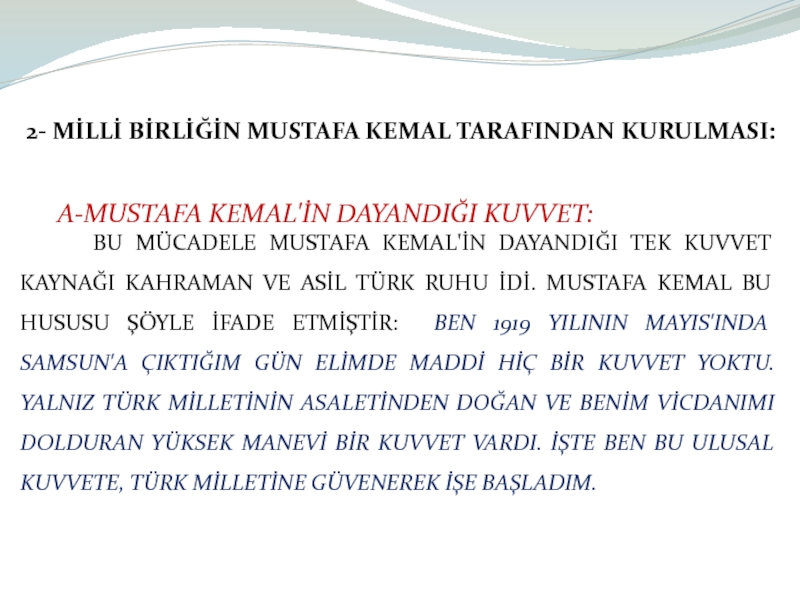 2- MİLLİ BİRLİĞİN MUSTAFA KEMAL TARAFINDAN KURULMASI:

A-MUSTAFA KEMAL'İN DAYANDIĞI KUVVET:

BU MÜCADELE MUSTAFA KEMAL'İN DAYANDIĞI TEK KUVVET KAYNAĞI KAHRAMAN VE ASİL TÜRK RUHU İDİ. MUSTAFA KEMAL BU HUSUSU ŞÖYLE İFADE ETMİŞTİR: BEN 1919 YILININ MAYIS'INDA SAMSUN'A ÇIKTIĞIM GÜN ELİMDE MADDİ HİÇ BİR KUVVET YOKTU. YALNIZ TÜRK MİLLETİNİN ASALETİNDEN DOĞAN VE BENİM VİCDANIMI DOLDURAN YÜKSEK MANEVİ BİR KUVVET VARDI. İŞTE BEN BU ULUSAL KUVVETE, TÜRK MİLLETİNE GÜVENEREK İŞE BAŞLADIM.